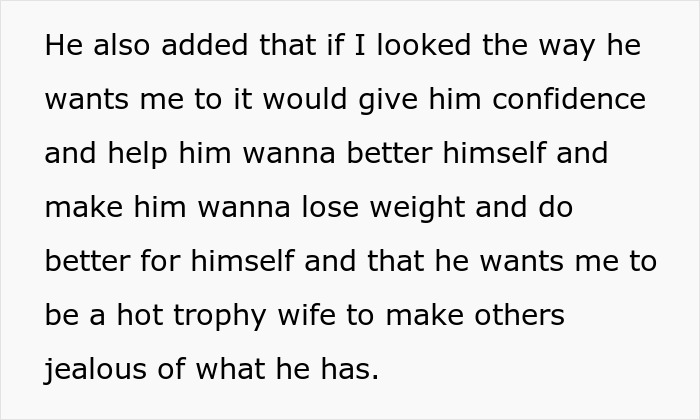 He also added that if I looked the way he wants me to it would give him confidence and help him wanna better himself and make him wanna lose weight and do better for himself and that he wants me to be a hot trophy wife to make others jealous of what he has.